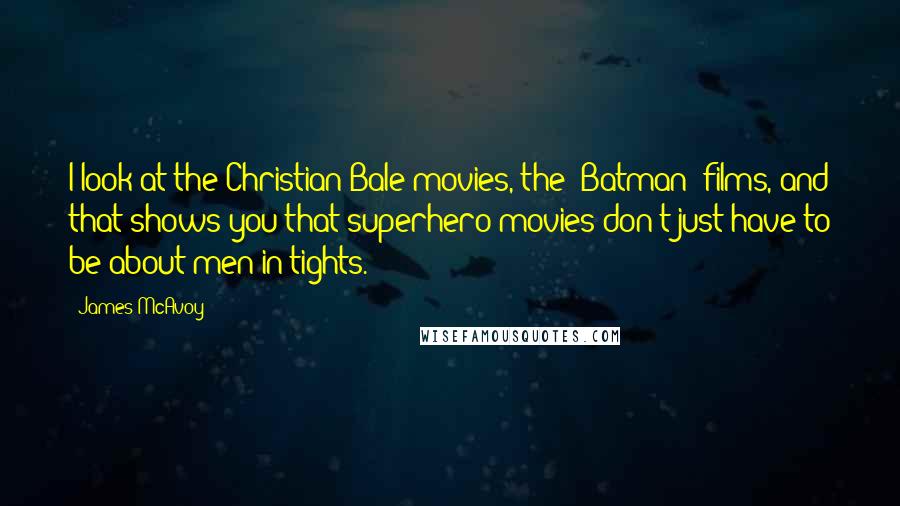 I look at the Christian Bale movies, the 'Batman' films, and that shows you that superhero movies don't just have to be about men in tights.

James McAvoy

WISEFAMOUSQUOTES.COM